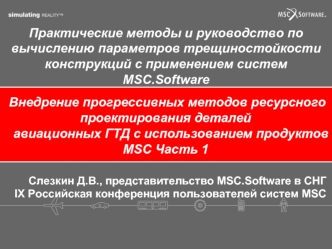 simulating REALITY™

MSC SOFTWARE.

Практические методы и руководство по вычислению параметров трещиностойкости конструкций с применением систем MSC.Software

Внедрение прогрессивных методов ресурсного проектирования деталей авиационных ГТД с использованием продуктов MSC Часть 1

Слезкин Д.В., представительство MSC.Software в СНГ
IX Российская конференция пользователей систем MSC